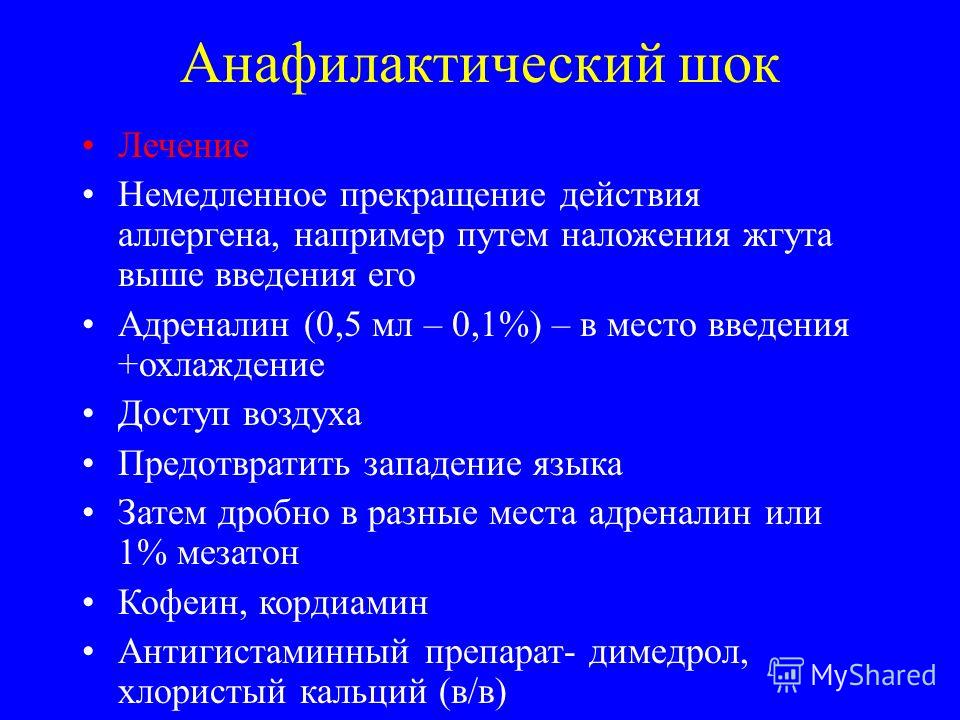 Анафилактический шок

• Лечение
• Немедленное прекращение действия аллергена, например путем наложения жгута выше введения его
• Адреналин (0,5 мл – 0,1%) – в место введения +охлаждение
• Доступ воздуха
• Предотвратить западение языка
• Затем дробно в разные места адреналин или 1% мезатон
• Кофеин, кордиамин
• Антигистаминный препарат- димедрол, хлористый кальций (в/в)

MyShared